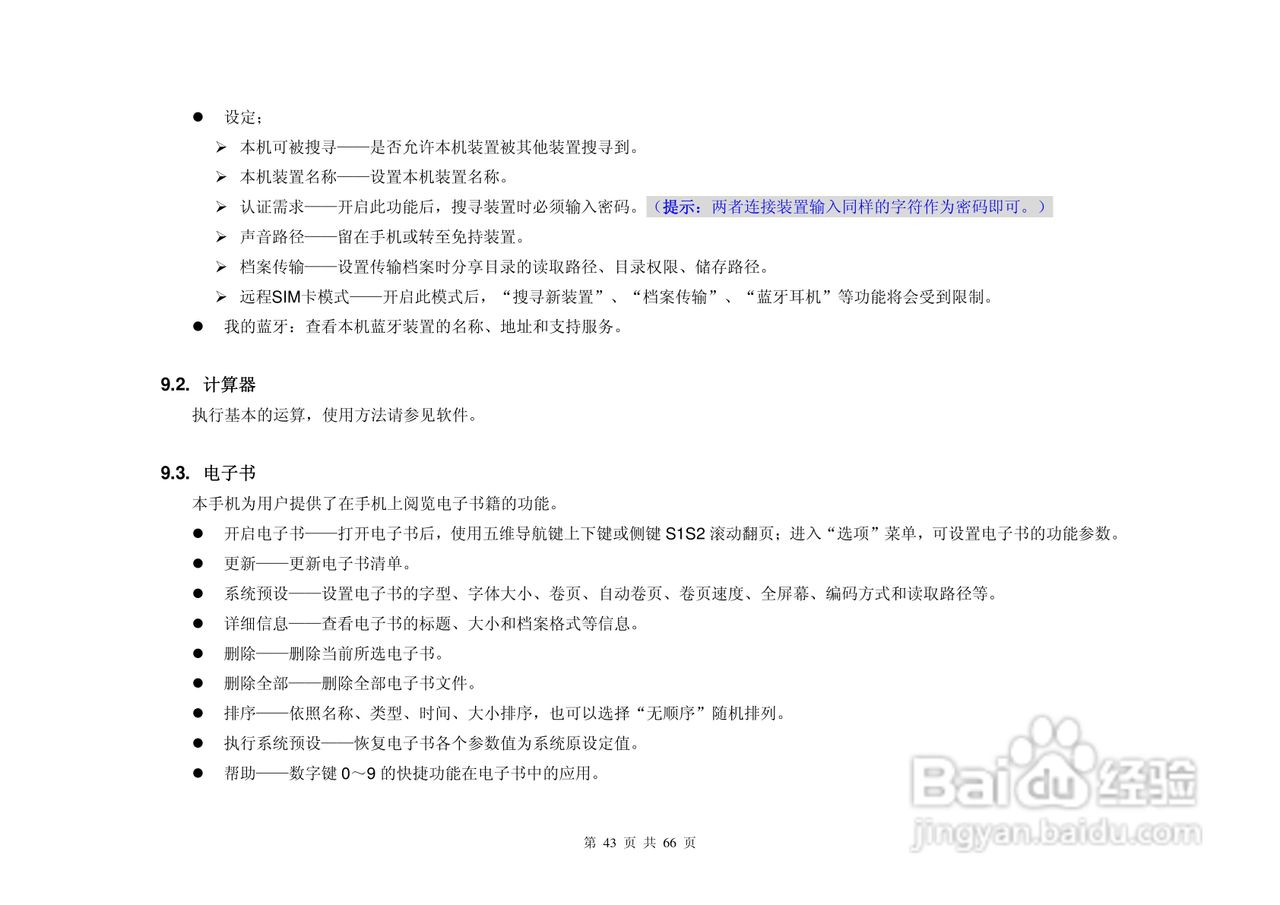 • 设定；

➢ 本机可被搜寻——是否允许本机装置被其他装置搜寻到。

➢ 本机装置名称——设置本机装置名称。

➢ 认证需求——开启此功能后，搜寻装置时必须输入密码。（提示：两者连接装置输入同样的字符作为密码即可。）

➢ 声音路径——留在手机或转至免持装置。

➢ 档案传输——设置传输档案时分享目录的读取路径、目录权限、储存路径。

➢ 远程SIM卡模式——开启此模式后，“搜寻新装置”、“档案传输”、“蓝牙耳机”等功能将会受到限制。

• 我的蓝牙：查看本机蓝牙装置的名称、地址和支持服务。

9.2. 计算器

执行基本的运算，使用方法请参见软件。

9.3. 电子书

本手机为用户提供了在手机上阅览电子书籍的功能。

• 开启电子书——打开电子书后，使用五维导航键上下键或侧键S1S2滚动翻页；进入“选项”菜单，可设置电子书的功能参数。

• 更新——更新电子书清单。

• 系统预设——设置电子书的字型、字体大小、卷页、自动卷页、卷页速度、全屏幕、编码方式和读取路径等。

• 详细信息——查看电子书的标题、大小和档案格式等信息。

• 删除——删除当前所选电子书。

• 删除全部——删除全部电子书文件。

• 排序——依照名称、类型、时间、大小排序，也可以选择“无顺序”随机排列。

• 执行系统预设——恢复电子书各个参数值为系统原设定值。

• 帮助——数字键0～9的快捷功能在电子书中的应用。

第43页 共66页

Baidu经验
jingyan.baidu.com